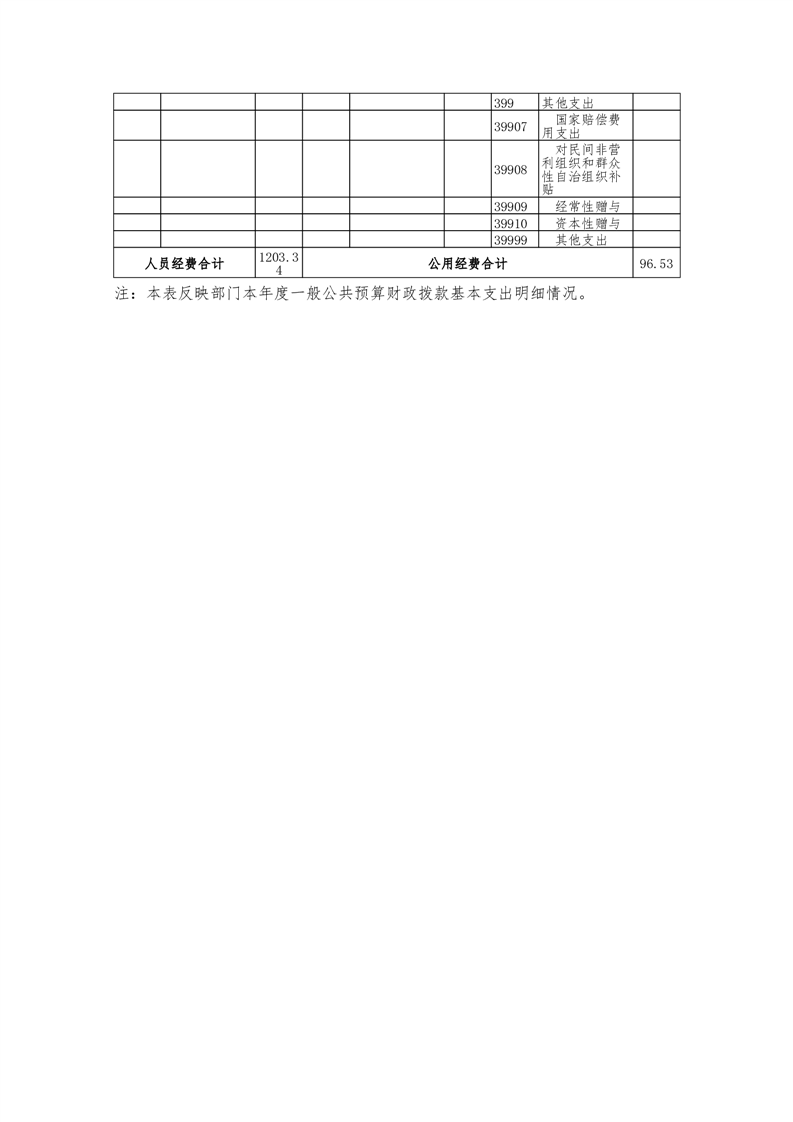 |  |  |  |  |  |  | 399 | 其他支出 |  |
|---|---|---|---|---|---|---|---|---|
|  |  |  |  |  |  | 39907 | 国家赔偿费用支出 |  |
|  |  |  |  |  |  | 39908 | 对民间非营利组织和群众性自治组织补贴 |  |
|  |  |  |  |  |  | 39909 | 经常性赠与 |  |
|  |  |  |  |  |  | 39910 | 资本性赠与 |  |
|  |  |  |  |  |  | 39999 | 其他支出 |  |
| 人员经费合计 |  | 1203.34 | 公用经费合计 |  |  |  |  | 96.53 |

注：本表反映部门本年度一般公共预算财政拨款基本支出明细情况。